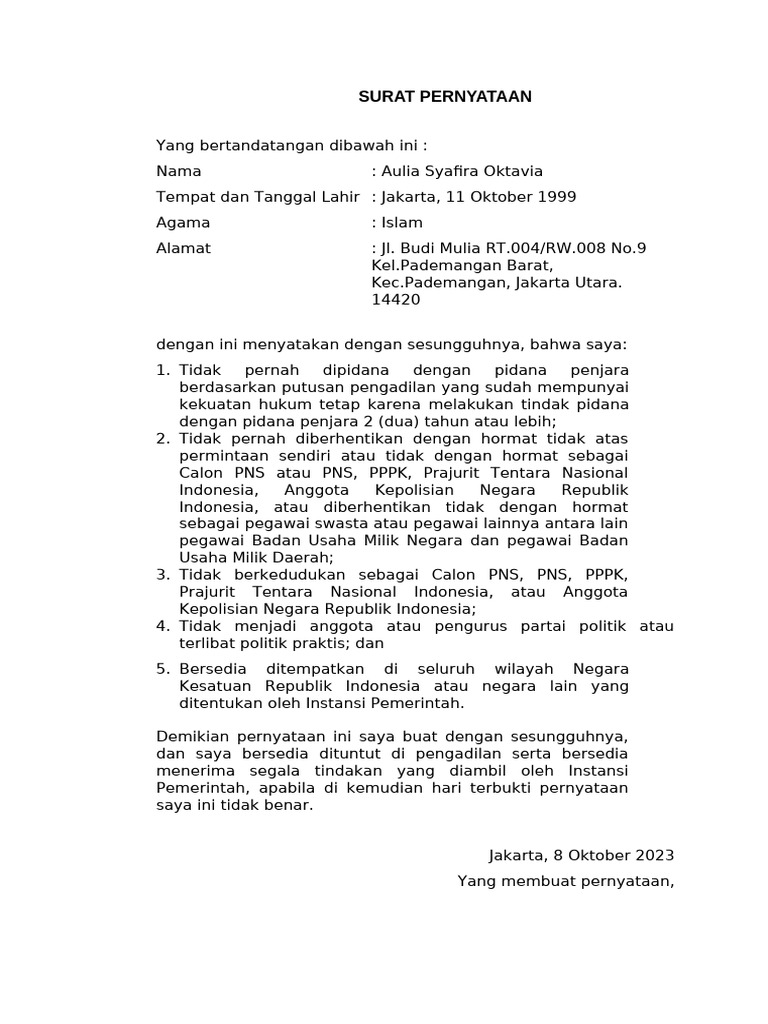 SURAT PERNYATAAN

Yang bertandatangan dibawah ini :

Nama : Aulia Syafira Oktavia

Tempat dan Tanggal Lahir : Jakarta, 11 Oktober 1999

Agama : Islam

Alamat : Jl. Budi Mulia RT.004/RW.008 No.9 Kel.Pademangan Barat, Kec.Pademangan, Jakarta Utara. 14420

dengan ini menyatakan dengan sesungguhnya, bahwa saya:

1. Tidak pernah dipidana dengan pidana penjara berdasarkan putusan pengadilan yang sudah mempunyai kekuatan hukum tetap karena melakukan tindak pidana dengan pidana penjara 2 (dua) tahun atau lebih;
2. Tidak pernah diberhentikan dengan hormat tidak atas permintaan sendiri atau tidak dengan hormat sebagai Calon PNS atau PNS, PPPK, Prajurit Tentara Nasional Indonesia, Anggota Kepolisian Negara Republik Indonesia, atau diberhentikan tidak dengan hormat sebagai pegawai swasta atau pegawai lainnya antara lain pegawai Badan Usaha Milik Negara dan pegawai Badan Usaha Milik Daerah;
3. Tidak berkedudukan sebagai Calon PNS, PNS, PPPK, Prajurit Tentara Nasional Indonesia, atau Anggota Kepolisian Negara Republik Indonesia;
4. Tidak menjadi anggota atau pengurus partai politik atau terlibat politik praktis; dan
5. Bersedia ditempatkan di seluruh wilayah Negara Kesatuan Republik Indonesia atau negara lain yang ditentukan oleh Instansi Pemerintah.

Demikian pernyataan ini saya buat dengan sesungguhnya, dan saya bersedia dituntut di pengadilan serta bersedia menerima segala tindakan yang diambil oleh Instansi Pemerintah, apabila di kemudian hari terbukti pernyataan saya ini tidak benar.

Jakarta, 8 Oktober 2023
Yang membuat pernyataan,